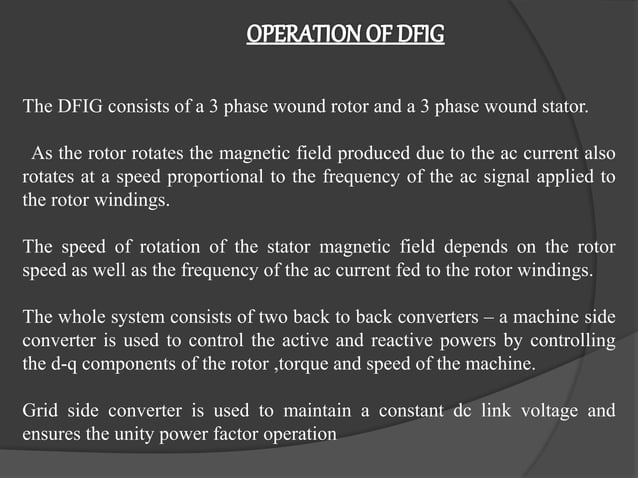 OPERATION OF DFIG

The DFIG consists of a 3 phase wound rotor and a 3 phase wound stator.

As the rotor rotates the magnetic field produced due to the ac current also rotates at a speed proportional to the frequency of the ac signal applied to the rotor windings.

The speed of rotation of the stator magnetic field depends on the rotor speed as well as the frequency of the ac current fed to the rotor windings.

The whole system consists of two back to back converters – a machine side converter is used to control the active and reactive powers by controlling the d-q components of the rotor ,torque and speed of the machine.

Grid side converter is used to maintain a constant dc link voltage and ensures the unity power factor operation